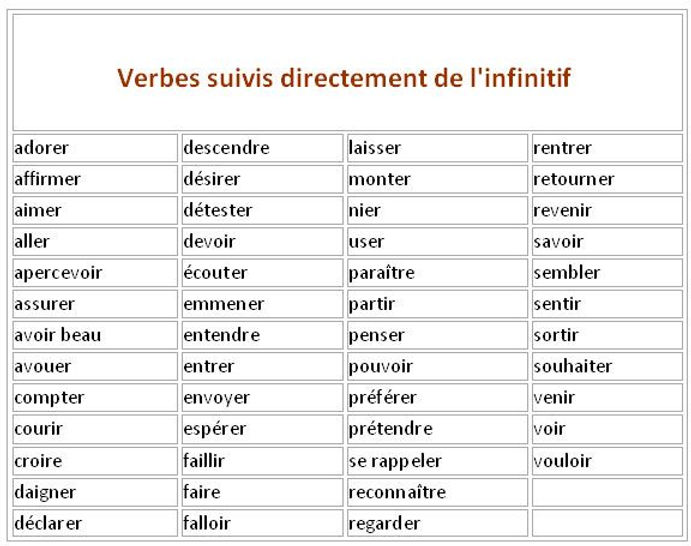 Verbes suivis directement de l'infinitif

| | | | |
|---|---|---|---|
| adorer | descendre | laisser | rentrer |
| affirmer | désirer | monter | retourner |
| aimer | détester | nier | revenir |
| aller | devoir | user | savoir |
| apercevoir | écouter | paraître | sembler |
| assurer | emmener | partir | sentir |
| avoir beau | entendre | penser | sortir |
| avouer | entrer | pouvoir | souhaiter |
| compter | envoyer | préférer | venir |
| courir | espérer | prétendre | voir |
| croire | faillir | se rappeler | vouloir |
| daigner | faire | reconnaître | |
| déclarer | falloir | regarder | |